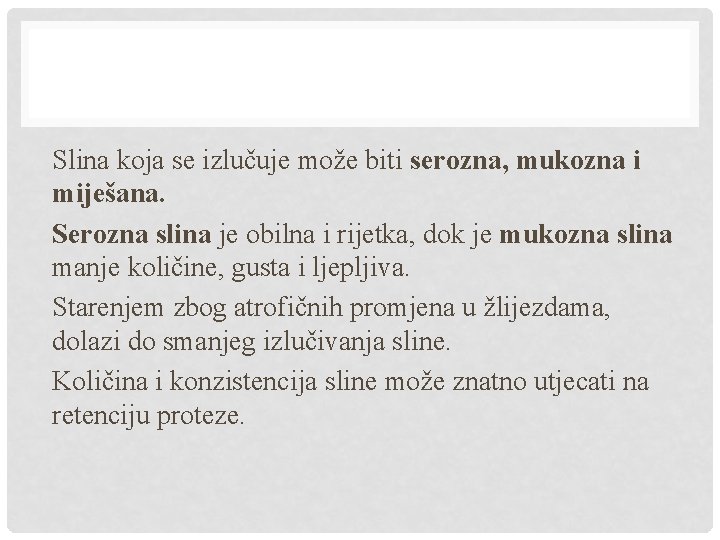 Slina koja se izlučuje može biti serozna, mukozna i miješana.

Serozna slina je obilna i rijetka, dok je mukozna slina manje količine, gusta i ljepljiva.

Starenjem zbog atrofičnih promjena u žlijezdama, dolazi do smanjeg izlučivanja sline.

Količina i konzistencija sline može znatno utjecati na retenciju proteze.